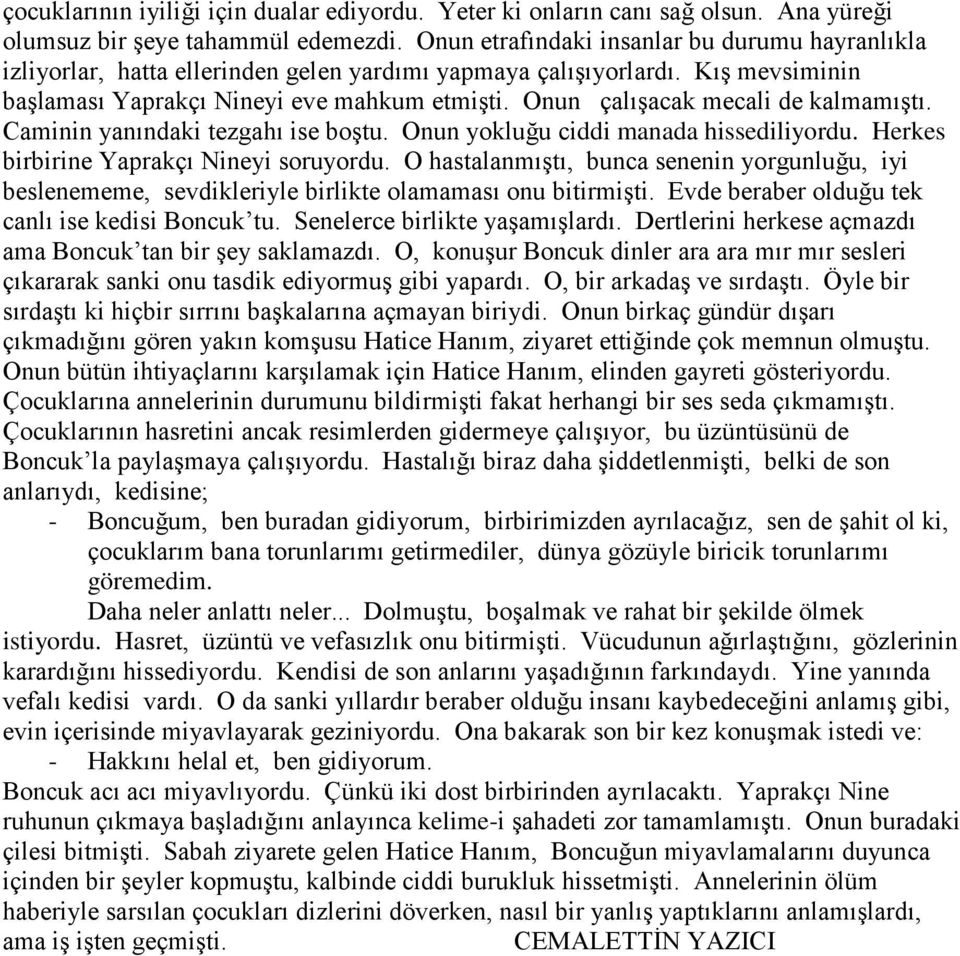 çocuklarının iyiliği için dualar ediyordu. Yeter ki onların canı sağ olsun. Ana yüreği olumsuz bir şeye tahammül edemezdi. Onun etrafındaki insanlar bu durumu hayranlıkla izliyorlar, hatta ellerinden gelen yardımı yapmaya çalışıyorlardı. Kış mevsiminin başlaması Yaprakçı Nineyi eve mahkum etmişti. Onun çalışacak mecali de kalmamıştı. Caminin yanındaki tezgahı ise boştu. Onun yokluğu ciddi manada hissediliyordu. Herkes birbirine Yaprakçı Nineyi soruyordu. O hastalanmıştı, bunca senenin yorgunluğu, iyi beslenememe, sevdikleriyle birlikte olamaması onu bitirmişti. Evde beraber olduğu tek canlı ise kedisi Boncuk'tu. Senelerce birlikte yaşamışlardı. Dertlerini herkese açmazdı ama Boncuk'tan bir şey saklamazdı. O, konuşur Boncuk dinler ara ara mır mır sesleri çıkararak sanki onu tasdik ediyormuş gibi yapardı. O, bir arkadaş ve sırdaştı. Öyle bir sırdaştı ki hiçbir sırrını başkalarına açmayan biriydi. Onun birkaç gündür dışarı çıkmadığını gören yakın komşusu Hatice Hanım, ziyaret ettiğinde çok memnun olmuştu. Onun bütün ihtiyaçlarını karşılamak için Hatice Hanım, elinden gayreti gösteriyordu. Çocuklarına annelerinin durumunu bildirmişti fakat herhangi bir ses seda çıkmamıştı. Çocuklarının hasretini ancak resimlerden gidermeye çalışıyor, bu üzüntüsünü de Boncuk'la paylaşmaya çalışıyordu. Hastalığı biraz daha şiddetlenmişti, belki de son anlarıydı, kedisine;

- Boncuğum, ben buradan gidiyorum, birbirimizden ayrılacağız, sen de şahit ol ki, çocuklarım bana torunlarımı getirmediler, dünya gözüyle biricik torunlarımı göremedim.

Daha neler anlattı neler... Dolmuştu, boşalmak ve rahat bir şekilde ölmek istiyordu. Hasret, üzüntü ve vefasızlık onu bitirmişti. Vücudunun ağırlaştığını, gözlerinin karardığını hissediyordu. Kendisi de son anlarını yaşadığının farkındaydı. Yine yanında vefalı kedisi vardı. O da sanki yıllardır beraber olduğu insanı kaybedeceğini anlamış gibi, evin içerisinde miyavlayarak geziniyordu. Ona bakarak son bir kez konuşmak istedi ve:

- Hakkını helal et, ben gidiyorum.

Boncuk acı acı miyavlıyordu. Çünkü iki dost birbirinden ayrılacaktı. Yaprakçı Nine ruhunun çıkmaya başladığını anlayınca kelime-i şahadeti zor tamamlamıştı. Onun buradaki çilesi bitmişti. Sabah ziyarete gelen Hatice Hanım, Boncuğun miyavlamalarını duyunca içinden bir şeyler kopmuştu, kalbinde ciddi burukluk hissetmişti. Annelerinin ölüm haberiyle sarsılan çocukları dizlerini döverken, nasıl bir yanlış yaptıklarını anlamışlardı, ama iş işten geçmişti. CEMALETTİN YAZICI